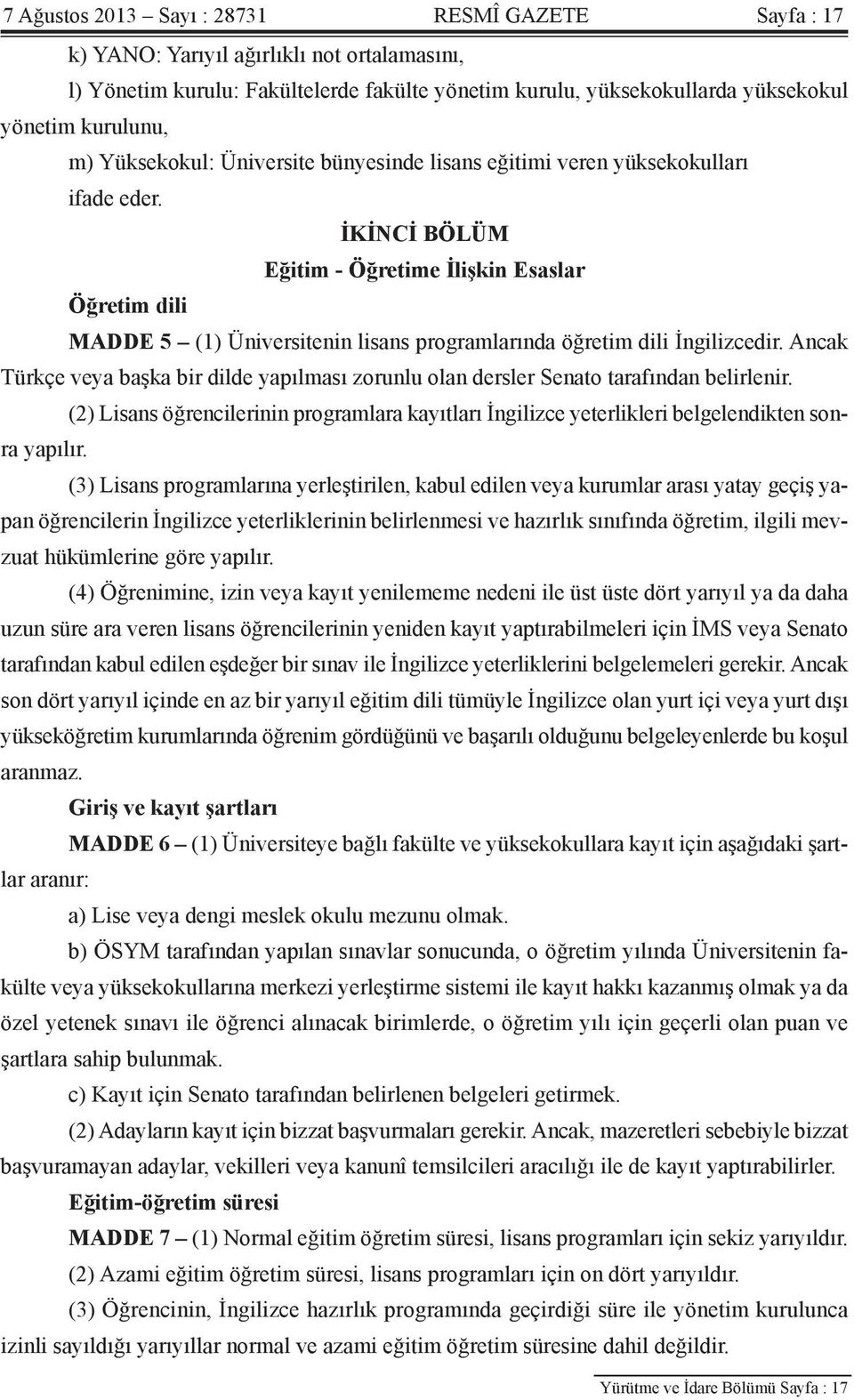 7 Ağustos 2013 – Sayı : 28731 RESMÎ GAZETE Sayfa : 17

k) YANO: Yarıyıl ağırlıklı not ortalamasını,

l) Yönetim kurulu: Fakültelerde fakülte yönetim kurulu, yüksekokullarda yüksekokul yönetim kurulunu,

m) Yüksekokul: Üniversite bünyesinde lisans eğitimi veren yüksekokulları

ifade eder.

İKİNCİ BÖLÜM
Eğitim - Öğretime İlişkin Esaslar

Öğretim dili

MADDE 5 – (1) Üniversitenin lisans programlarında öğretim dili İngilizcedir. Ancak Türkçe veya başka bir dilde yapılması zorunlu olan dersler Senato tarafından belirlenir.

(2) Lisans öğrencilerinin programlara kayıtları İngilizce yeterlikleri belgelendikten sonra yapılır.

(3) Lisans programlarına yerleştirilen, kabul edilen veya kurumlar arası yatay geçiş yapan öğrencilerin İngilizce yeterliklerinin belirlenmesi ve hazırlık sınıfında öğretim, ilgili mevzuat hükümlerine göre yapılır.

(4) Öğrenimine, izin veya kayıt yenilememe nedeni ile üst üste dört yarıyıl ya da daha uzun süre ara veren lisans öğrencilerinin yeniden kayıt yaptırabilmeleri için İMS veya Senato tarafından kabul edilen eşdeğer bir sınav ile İngilizce yeterliklerini belgelemeleri gerekir. Ancak son dört yarıyıl içinde en az bir yarıyıl eğitim dili tümüyle İngilizce olan yurt içi veya yurt dışı yükseköğretim kurumlarında öğrenim gördüğünü ve başarılı olduğunu belgeleyenlerde bu koşul aranmaz.

Giriş ve kayıt şartları

MADDE 6 – (1) Üniversiteye bağlı fakülte ve yüksekokullara kayıt için aşağıdaki şartlar aranır:

a) Lise veya dengi meslek okulu mezunu olmak.

b) ÖSYM tarafından yapılan sınavlar sonucunda, o öğretim yılında Üniversitenin fakülte veya yüksekokullarına merkezi yerleştirme sistemi ile kayıt hakkı kazanmış olmak ya da özel yetenek sınavı ile öğrenci alınacak birimlerde, o öğretim yılı için geçerli olan puan ve şartlara sahip bulunmak.

c) Kayıt için Senato tarafından belirlenen belgeleri getirmek.

(2) Adayların kayıt için bizzat başvurmaları gerekir. Ancak, mazeretleri sebebiyle bizzat başvuramayan adaylar, vekilleri veya kanunî temsilcileri aracılığı ile de kayıt yaptırabilirler.

Eğitim-öğretim süresi

MADDE 7 – (1) Normal eğitim öğretim süresi, lisans programları için sekiz yarıyıldır.

(2) Azami eğitim öğretim süresi, lisans programları için on dört yarıyıldır.

(3) Öğrencinin, İngilizce hazırlık programında geçirdiği süre ile yönetim kurulunca izinli sayıldığı yarıyıllar normal ve azami eğitim öğretim süresine dahil değildir.

Yürütme ve İdare Bölümü Sayfa : 17